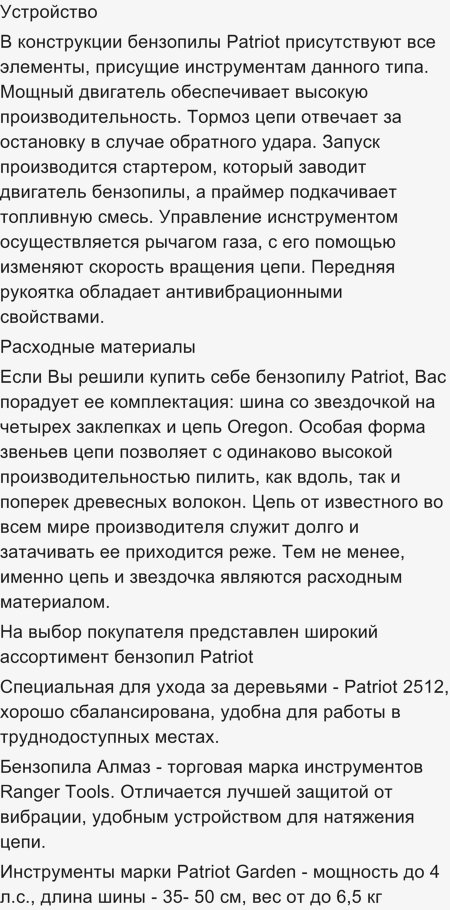 Устройство

В конструкции бензопилы Patriot присутствуют все элементы, присущие инструментам данного типа. Мощный двигатель обеспечивает высокую производительность. Тормоз цепи отвечает за остановку в случае обратного удара. Запуск производится стартером, который заводит двигатель бензопилы, а праймер подкачивает топливную смесь. Управление иснструментом осуществляется рычагом газа, с его помощью изменяют скорость вращения цепи. Передняя рукоятка обладает антивибрационными свойствами.

Расходные материалы

Если Вы решили купить себе бензопилу Patriot, Вас порадует ее комплектация: шина со звездочкой на четырех заклепках и цепь Oregon. Особая форма звеньев цепи позволяет с одинаково высокой производительностью пилить, как вдоль, так и поперек древесных волокон. Цепь от известного во всем мире производителя служит долго и затачивать ее приходится реже. Тем не менее, именно цепь и звездочка являются расходным материалом.

На выбор покупателя представлен широкий ассортимент бензопил Patriot

Специальная для ухода за деревьями - Patriot 2512, хорошо сбалансирована, удобна для работы в труднодоступных местах.

Бензопила Алмаз - торговая марка инструментов Ranger Tools. Отличается лучшей защитой от вибрации, удобным устройством для натяжения цепи.

Инструменты марки Patriot Garden - мощность до 4 л.с., длина шины - 35- 50 см, вес от до 6,5 кг